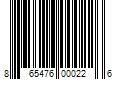 8 65476 00022 6